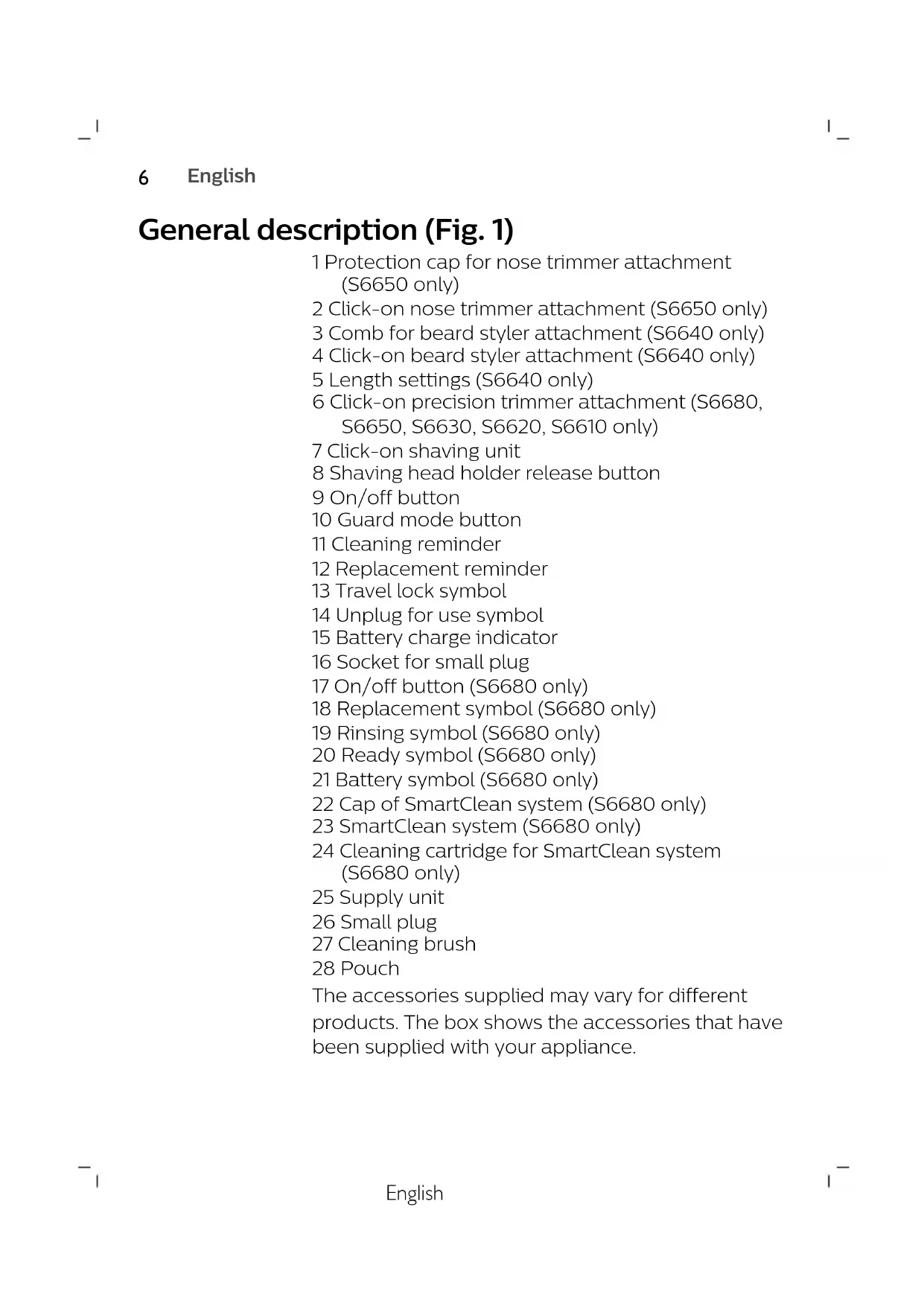 6 English

General description (Fig. 1)

1 Protection cap for nose trimmer attachment (S6650 only)
2 Click-on nose trimmer attachment (S6650 only)
3 Comb for beard styler attachment (S6640 only)
4 Click-on beard styler attachment (S6640 only)
5 Length settings (S6640 only)
6 Click-on precision trimmer attachment (S6680, S6650, S6630, S6620, S6610 only)
7 Click-on shaving unit
8 Shaving head holder release button
9 On/off button
10 Guard mode button
11 Cleaning reminder
12 Replacement reminder
13 Travel lock symbol
14 Unplug for use symbol
15 Battery charge indicator
16 Socket for small plug
17 On/off button (S6680 only)
18 Replacement symbol (S6680 only)
19 Rinsing symbol (S6680 only)
20 Ready symbol (S6680 only)
21 Battery symbol (S6680 only)
22 Cap of SmartClean system (S6680 only)
23 SmartClean system (S6680 only)
24 Cleaning cartridge for SmartClean system (S6680 only)
25 Supply unit
26 Small plug
27 Cleaning brush
28 Pouch

The accessories supplied may vary for different products. The box shows the accessories that have been supplied with your appliance.

English